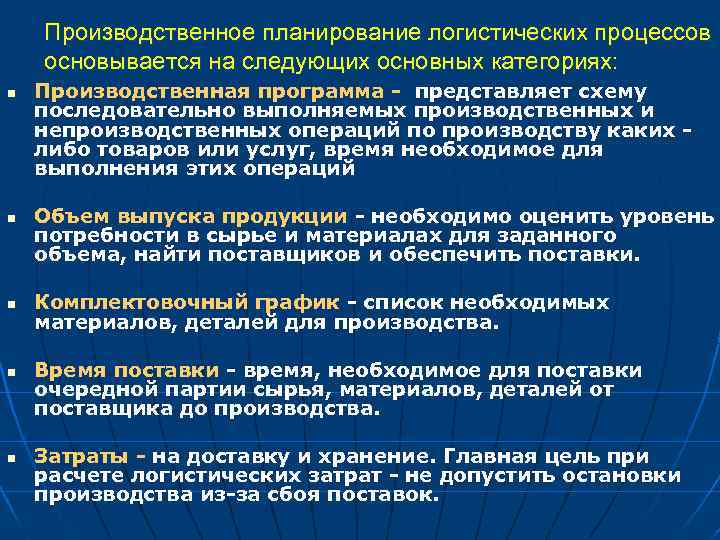 Производственное планирование логистических процессов основывается на следующих основных категориях:

▪ Производственная программа - представляет схему последовательно выполняемых производственных и непроизводственных операций по производству каких - либо товаров или услуг, время необходимое для выполнения этих операций

▪ Объем выпуска продукции - необходимо оценить уровень потребности в сырье и материалах для заданного объема, найти поставщиков и обеспечить поставки.

▪ Комплектовочный график - список необходимых материалов, деталей для производства.

▪ Время поставки - время, необходимое для поставки очередной партии сырья, материалов, деталей от поставщика до производства.

▪ Затраты - на доставку и хранение. Главная цель при расчете логистических затрат - не допустить остановки производства из-за сбоя поставок.